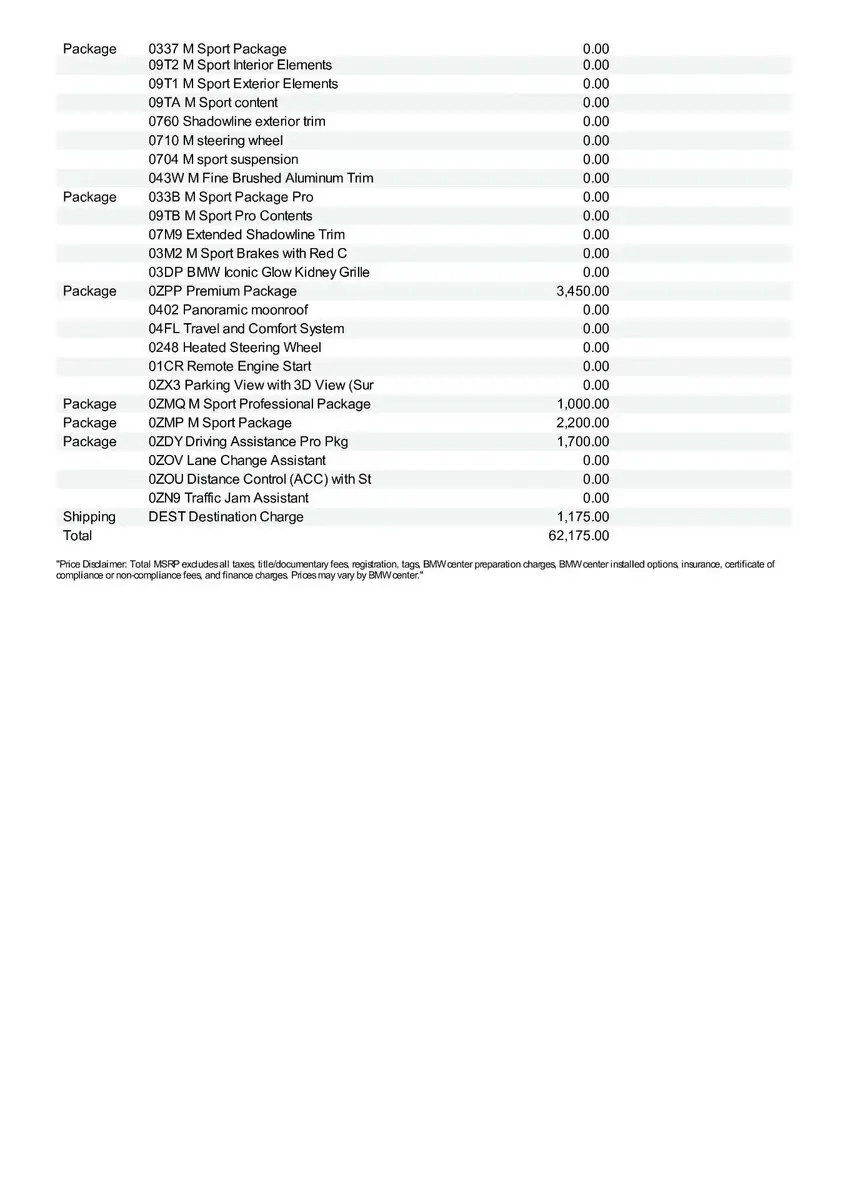 | | | |
|---|---|---|
| Package | 0337 M Sport Package | 0.00 |
| | 09T2 M Sport Interior Elements | 0.00 |
| | 09T1 M Sport Exterior Elements | 0.00 |
| | 09TA M Sport content | 0.00 |
| | 0760 Shadowline exterior trim | 0.00 |
| | 0710 M steering wheel | 0.00 |
| | 0704 M sport suspension | 0.00 |
| | 043W M Fine Brushed Aluminum Trim | 0.00 |
| Package | 033B M Sport Package Pro | 0.00 |
| | 09TB M Sport Pro Contents | 0.00 |
| | 07M9 Extended Shadowline Trim | 0.00 |
| | 03M2 M Sport Brakes with Red C | 0.00 |
| | 03DP BMW Iconic Glow Kidney Grille | 0.00 |
| Package | 0ZPP Premium Package | 3,450.00 |
| | 0402 Panoramic moonroof | 0.00 |
| | 04FL Travel and Comfort System | 0.00 |
| | 0248 Heated Steering Wheel | 0.00 |
| | 01CR Remote Engine Start | 0.00 |
| | 0ZX3 Parking View with 3D View (Sur | 0.00 |
| Package | 0ZMQ M Sport Professional Package | 1,000.00 |
| Package | 0ZMP M Sport Package | 2,200.00 |
| Package | 0ZDY Driving Assistance Pro Pkg | 1,700.00 |
| | 0ZOV Lane Change Assistant | 0.00 |
| | 0ZOU Distance Control (ACC) with St | 0.00 |
| | 0ZN9 Traffic Jam Assistant | 0.00 |
| Shipping | DEST Destination Charge | 1,175.00 |
| Total | | 62,175.00 |

"Price Disclaimer: Total MSRP excludes all taxes, title/documentary fees, registration, tags, BMW center preparation charges, BMW center installed options, insurance, certificate of compliance or non-compliance fees, and finance charges. Prices may vary by BMW center."